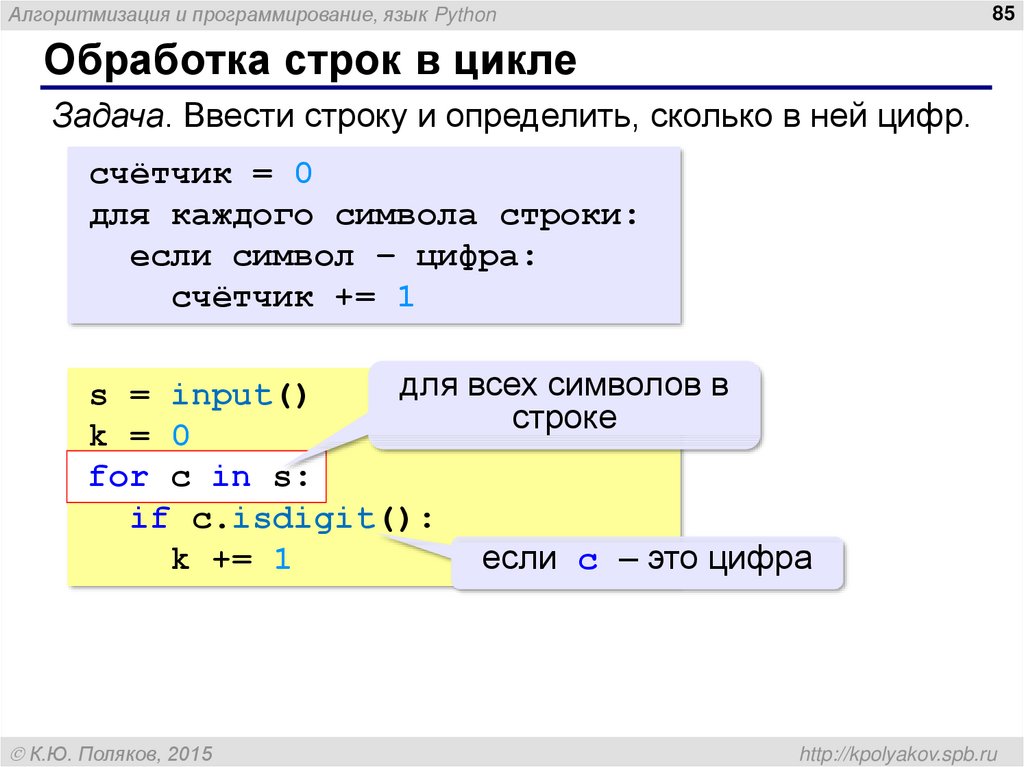 Алгоритмизация и программирование, язык Python

85

Обработка строк в цикле

Задача. Ввести строку и определить, сколько в ней цифр.

счётчик = 0
для каждого символа строки:
  если символ – цифра:
    счётчик += 1

s = input()
k = 0
for c in s:
  if c.isdigit():
    k += 1

для всех символов в строке

если c – это цифра

© К.Ю. Поляков, 2015

http://kpolyakov.spb.ru